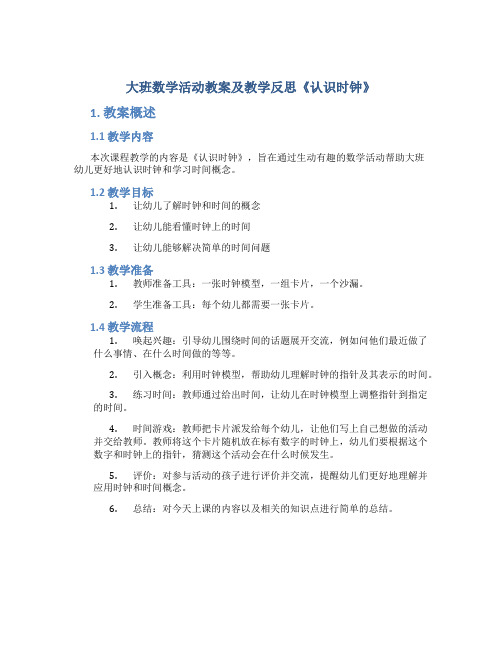 大班数学活动教案及教学反思《认识时钟》

1. 教案概述

1.1 教学内容

本次课程教学的内容是《认识时钟》，旨在通过生动有趣的数学活动帮助大班幼儿更好地认识时钟和学习时间概念。

1.2 教学目标

1. 让幼儿了解时钟和时间的概念

2. 让幼儿能看懂时钟上的时间

3. 让幼儿能够解决简单的时间问题

1.3 教学准备

1. 教师准备工具：一张时钟模型，一组卡片，一个沙漏。

2. 学生准备工具：每个幼儿都需要一张卡片。

1.4 教学流程

1. 唤起兴趣：引导幼儿围绕时间的话题展开交流，例如问他们最近做了什么事情、在什么时间做的等等。

2. 引入概念：利用时钟模型，帮助幼儿理解时钟的指针及其表示的时间。

3. 练习时间：教师通过给出时间，让幼儿在时钟模型上调整指针到指定的时间。

4. 时间游戏：教师把卡片派发给每个幼儿，让他们写上自己想做的活动并交给教师。教师将这个卡片随机放在标有数字的时钟上，幼儿们要根据这个数字和时钟上的指针，猜测这个活动会在什么时候发生。

5. 评价：对参与活动的孩子进行评价并交流，提醒幼儿们更好地理解并应用时钟和时间概念。

6. 总结：对今天上课的内容以及相关的知识点进行简单的总结。